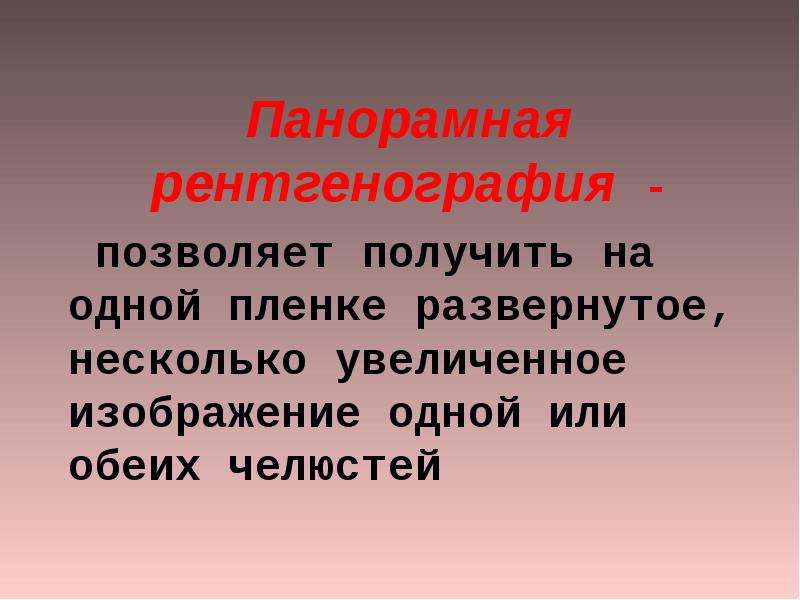 Панорамная рентгенография -

позволяет получить на одной пленке развернутое, несколько увеличенное изображение одной или обеих челюстей